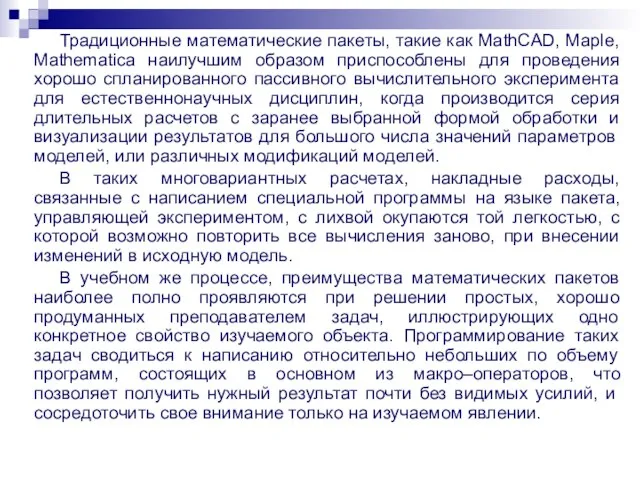 Традиционные математические пакеты, такие как MathCAD, Maple, Mathematica наилучшим образом приспособлены для проведения хорошо спланированного пассивного вычислительного эксперимента для естественнонаучных дисциплин, когда производится серия длительных расчетов с заранее выбранной формой обработки и визуализации результатов для большого числа значений параметров моделей, или различных модификаций моделей.

В таких многовариантных расчетах, накладные расходы, связанные с написанием специальной программы на языке пакета, управляющей экспериментом, с лихвой окупаются той легкостью, с которой возможно повторить все вычисления заново, при внесении изменений в исходную модель.

В учебном же процессе, преимущества математических пакетов наиболее полно проявляются при решении простых, хорошо продуманных преподавателем задач, иллюстрирующих одно конкретное свойство изучаемого объекта. Программирование таких задач сводиться к написанию относительно небольших по объему программ, состоящих в основном из макро–операторов, что позволяет получить нужный результат почти без видимых усилий, и сосредоточить свое внимание только на изучаемом явлении.